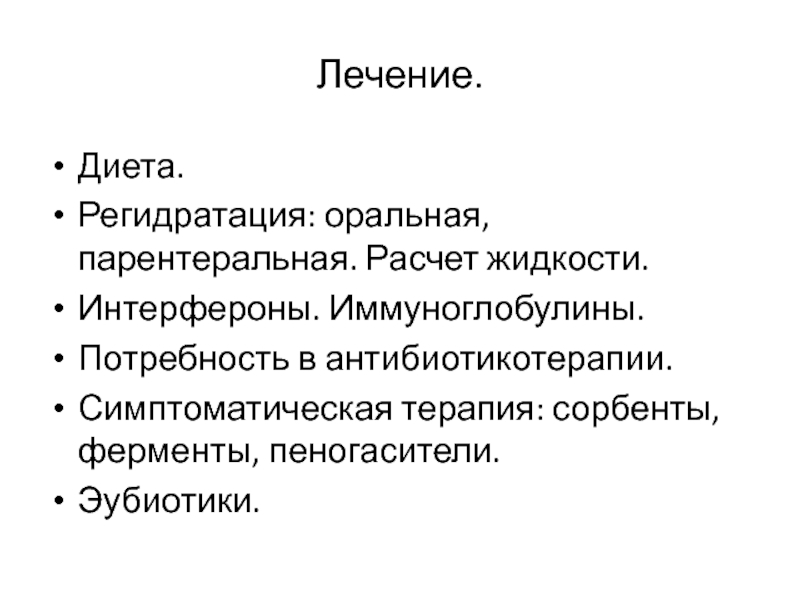 Лечение.

• Диета.
• Регидратация: оральная, парентеральная. Расчет жидкости.
• Интерфероны. Иммуноглобулины.
• Потребность в антибиотикотерапии.
• Симптоматическая терапия: сорбенты, ферменты, пеногасители.
• Эубиотики.